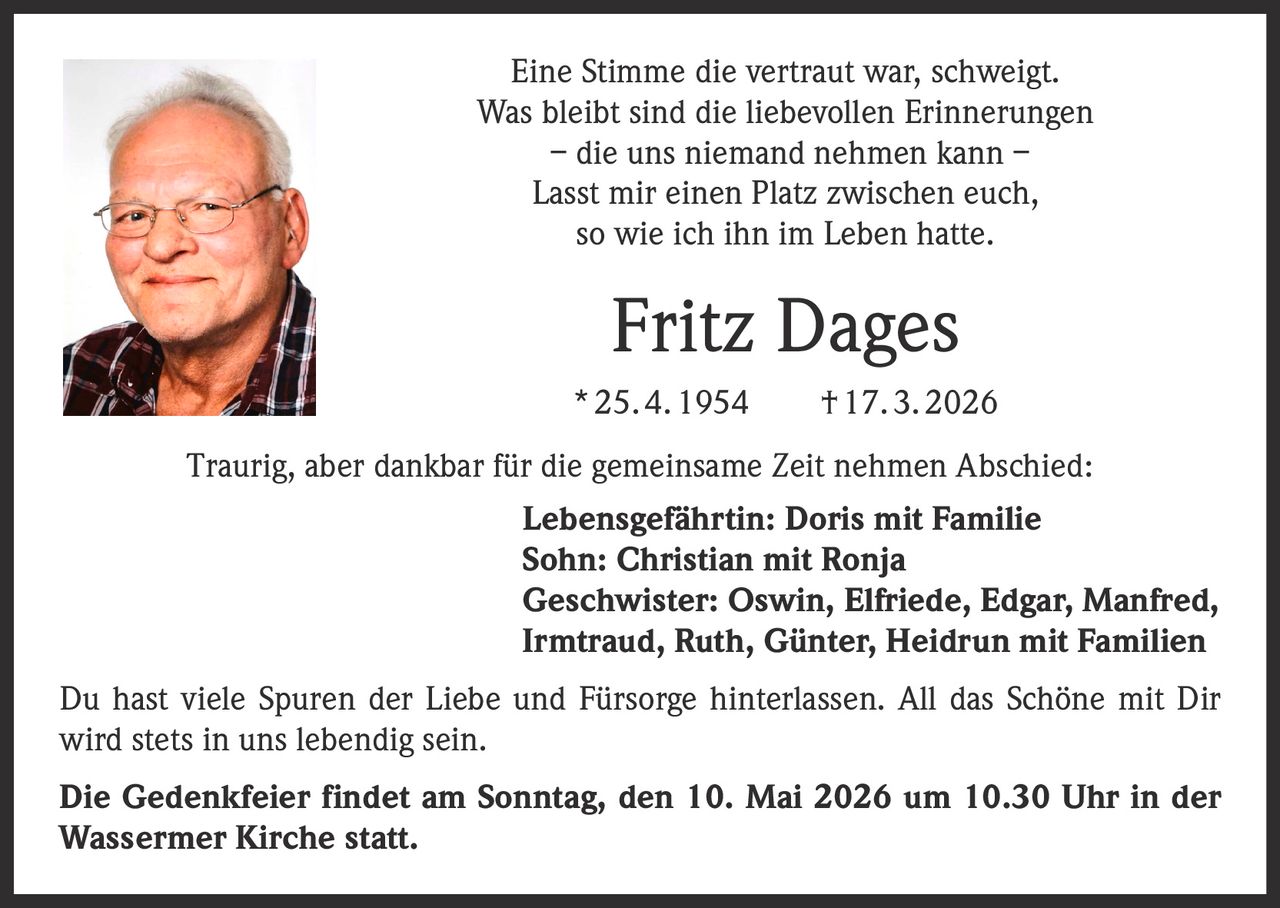 Eine Stimme die vertraut war, schweigt.
Was bleibt sind die liebevollen Erinnerungen
– die uns niemand nehmen kann –
Lasst mir einen Platz zwischen euch,
so wie ich ihn im Leben hatte.

Fritz Dages

* 25. 4. 1954 † 17. 3. 2026

Traurig, aber dankbar für die gemeinsame Zeit nehmen Abschied:

Lebensgefährtin: Doris mit Familie
Sohn: Christian mit Ronja
Geschwister: Oswin, Elfriede, Edgar, Manfred, Irmtraud, Ruth, Günter, Heidrun mit Familien

Du hast viele Spuren der Liebe und Fürsorge hinterlassen. All das Schöne mit Dir wird stets in uns lebendig sein.

Die Gedenkfeier findet am Sonntag, den 10. Mai 2026 um 10.30 Uhr in der Wassermer Kirche statt.